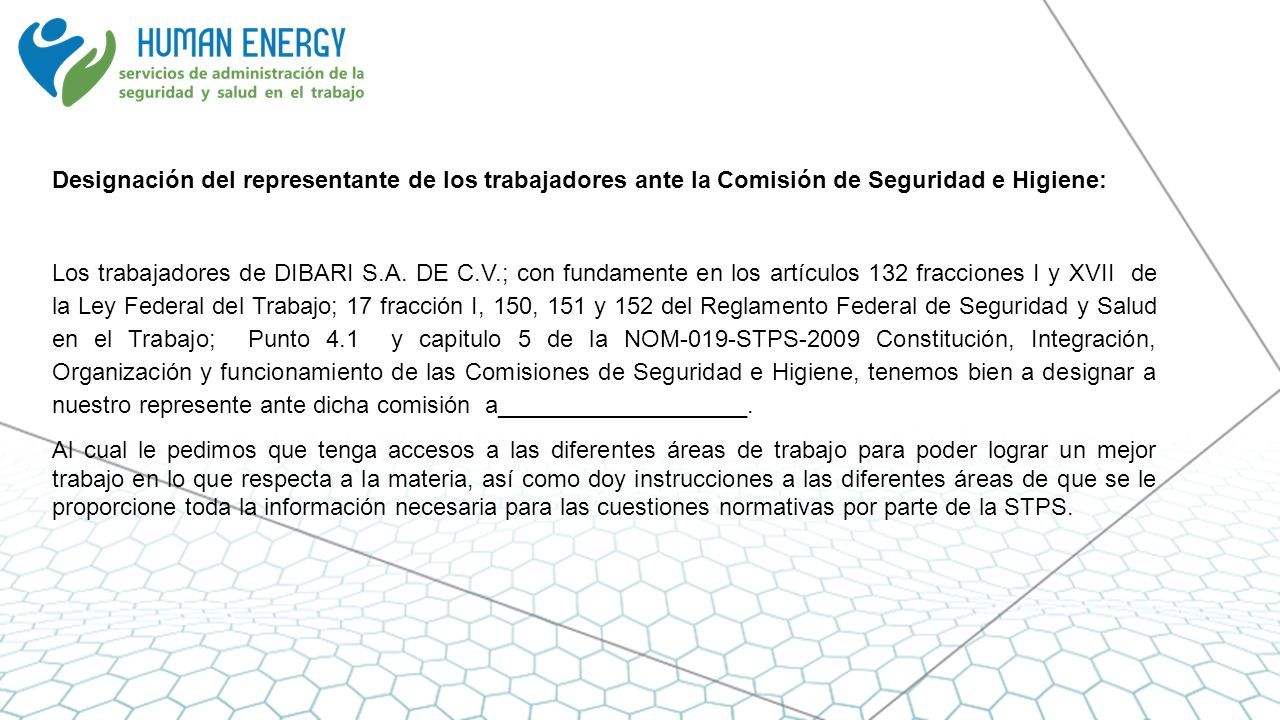 HUMAN ENERGY
servicios de administración de la seguridad y salud en el trabajo

Designación del representante de los trabajadores ante la Comisión de Seguridad e Higiene:

Los trabajadores de DIBARI S.A. DE C.V.; con fundamente en los artículos 132 fracciones I y XVII de la Ley Federal del Trabajo; 17 fracción I, 150, 151 y 152 del Reglamento Federal de Seguridad y Salud en el Trabajo; Punto 4.1 y capitulo 5 de la NOM-019-STPS-2009 Constitución, Integración, Organización y funcionamiento de las Comisiones de Seguridad e Higiene, tenemos bien a designar a nuestro represente ante dicha comisión a____________________.

Al cual le pedimos que tenga accesos a las diferentes áreas de trabajo para poder lograr un mejor trabajo en lo que respecta a la materia, así como doy instrucciones a las diferentes áreas de que se le proporcione toda la información necesaria para las cuestiones normativas por parte de la STPS.